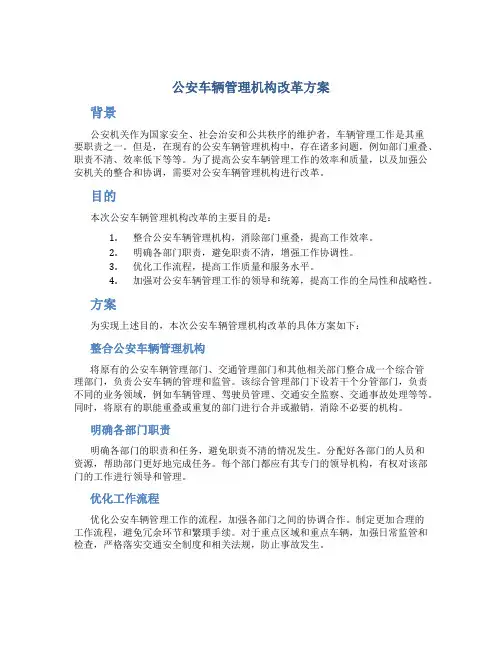 公安车辆管理机构改革方案

背景

公安机关作为国家安全、社会治安和公共秩序的维护者，车辆管理工作是其重要职责之一。但是，在现有的公安车辆管理机构中，存在诸多问题，例如部门重叠、职责不清、效率低下等等。为了提高公安车辆管理工作的效率和质量，以及加强公安机关的整合和协调，需要对公安车辆管理机构进行改革。

目的

本次公安车辆管理机构改革的主要目的是：

1. 整合公安车辆管理机构，消除部门重叠，提高工作效率。
2. 明确各部门职责，避免职责不清，增强工作协调性。
3. 优化工作流程，提高工作质量和服务水平。
4. 加强对公安车辆管理工作的领导和统筹，提高工作的全局性和战略性。

方案

为实现上述目的，本次公安车辆管理机构改革的具体方案如下：

整合公安车辆管理机构

将原有的公安车辆管理部门、交通管理部门和其他相关部门整合成一个综合管理部门，负责公安车辆的管理和监管。该综合管理部门下设若干个分管部门，负责不同的业务领域，例如车辆管理、驾驶员管理、交通安全监察、交通事故处理等等。同时，将原有的职能重叠或重复的部门进行合并或撤销，消除不必要的机构。

明确各部门职责

明确各部门的职责和任务，避免职责不清的情况发生。分配好各部门的人员和资源，帮助部门更好地完成任务。每个部门都应有其专门的领导机构，有权对该部门的工作进行领导和管理。

优化工作流程

优化公安车辆管理工作的流程，加强各部门之间的协调合作。制定更加合理的工作流程，避免冗余环节和繁琐手续。对于重点区域和重点车辆，加强日常监管和检查，严格落实交通安全制度和相关法规，防止事故发生。